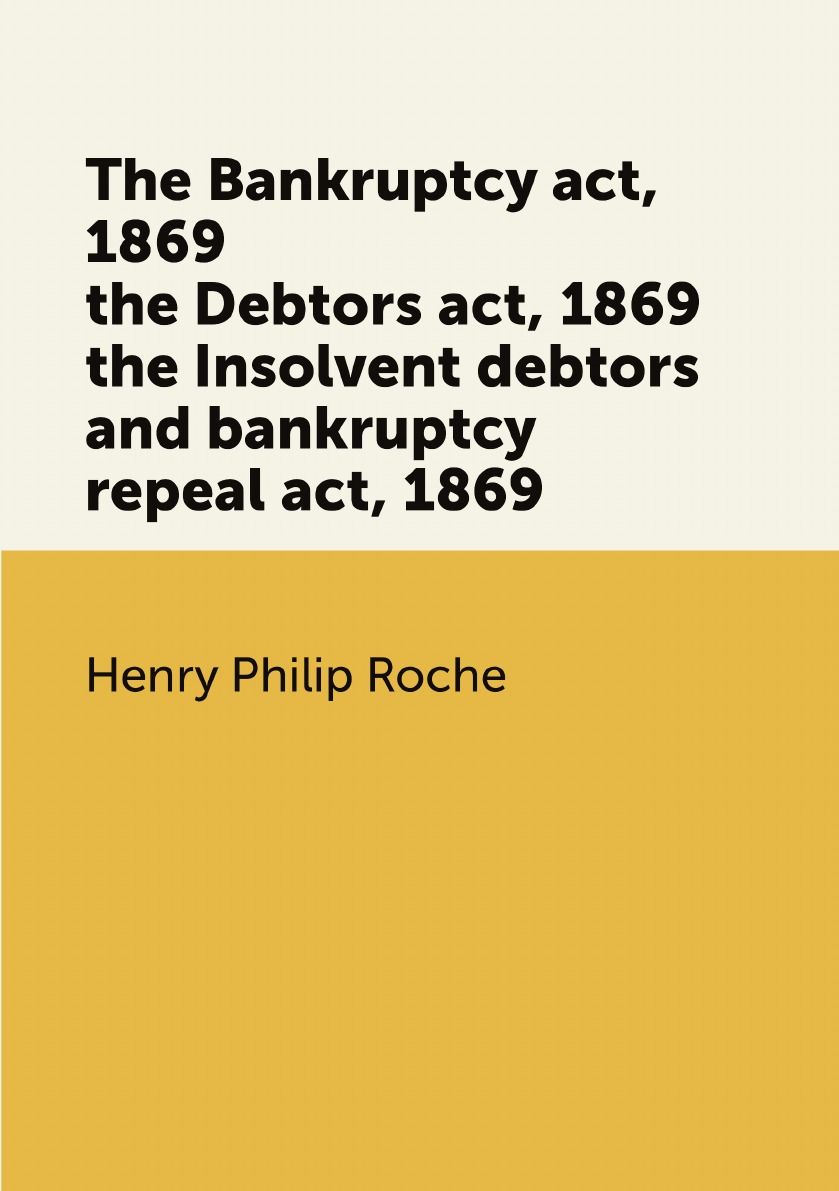 The Bankruptcy act, 1869
the Debtors act, 1869
the Insolvent debtors and bankruptcy repeal act, 1869

Henry Philip Roche